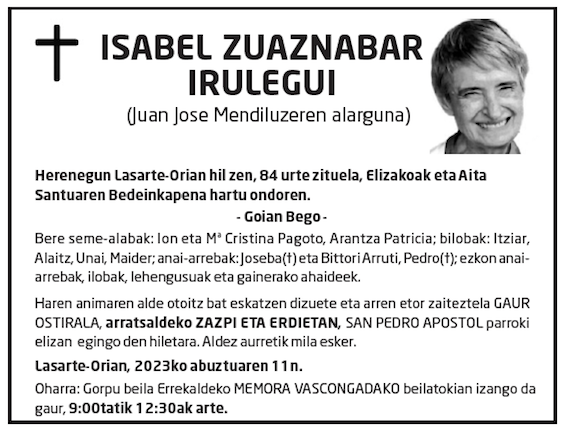 ISABEL ZUAZNABAR IRULEGUI

(Juan Jose Mendiluzeren alarguna)

Herenegun Lasarte-Orian hil zen, 84 urte zituela, Elizakoak eta Aita Santuaren Bedeinkapena hartu ondoren.

- Goian Bego -

Bere seme-alabak: Ion eta Mª Cristina Pagoto, Arantza Patricia; bilobak: Itziar, Alaitz, Unai, Maider; anai-arrebak: Joseba(†) eta Bittori Arruti, Pedro(†); ezkon anai-arrebak, ilobak, lehengusuak eta gainerako ahaideek.

Haren animaren alde otoitz bat eskatzen dizuete eta arren etor zaiteztela GAUR OSTIRALA, arratsaldeko ZAZPI ETA ERDIETAN, SAN PEDRO APOSTOL parroki elizan egingo den hiletara. Aldez aurretik mila esker.

Lasarte-Orian, 2023ko abuztuaren 11n.

Oharra: Gorpu beila Errekaldeko MEMORA VASCONGADAKO beilatokian izango da gaur, 9:00tatik 12:30ak arte.